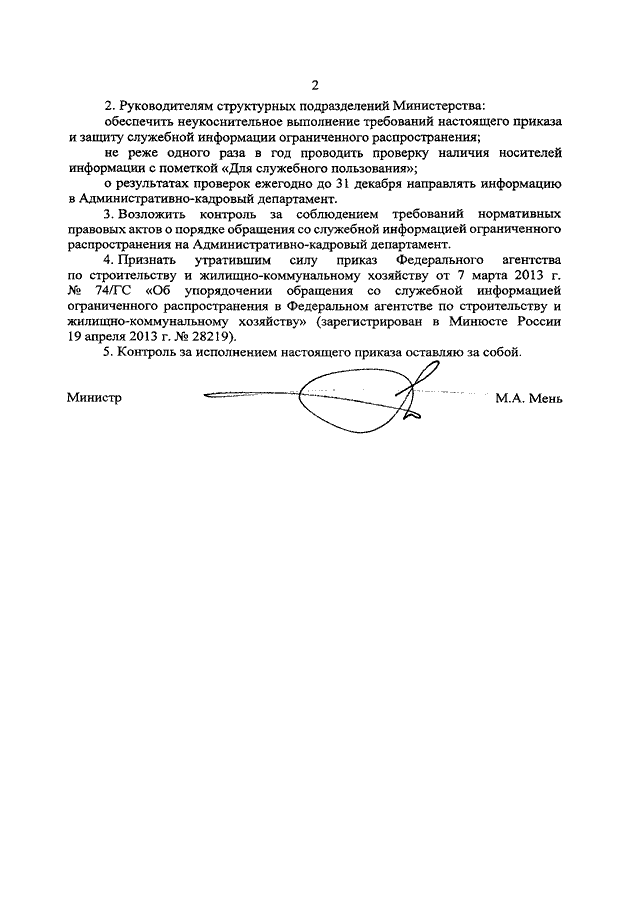 2

2. Руководителям структурных подразделений Министерства:

обеспечить неукоснительное выполнение требований настоящего приказа и защиту служебной информации ограниченного распространения;

не реже одного раза в год проводить проверку наличия носителей информации с пометкой «Для служебного пользования»;

о результатах проверок ежегодно до 31 декабря направлять информацию в Административно-кадровый департамент.

3. Возложить контроль за соблюдением требований нормативных правовых актов о порядке обращения со служебной информацией ограниченного распространения на Административно-кадровый департамент.

4. Признать утратившим силу приказ Федерального агентства по строительству и жилищно-коммунальному хозяйству от 7 марта 2013 г. № 74/ГС «Об упорядочении обращения со служебной информацией ограниченного распространения в Федеральном агентстве по строительству и жилищно-коммунальному хозяйству» (зарегистрирован в Минюсте России 19 апреля 2013 г. № 28219).

5. Контроль за исполнением настоящего приказа оставляю за собой.

Министр М.А. Мень